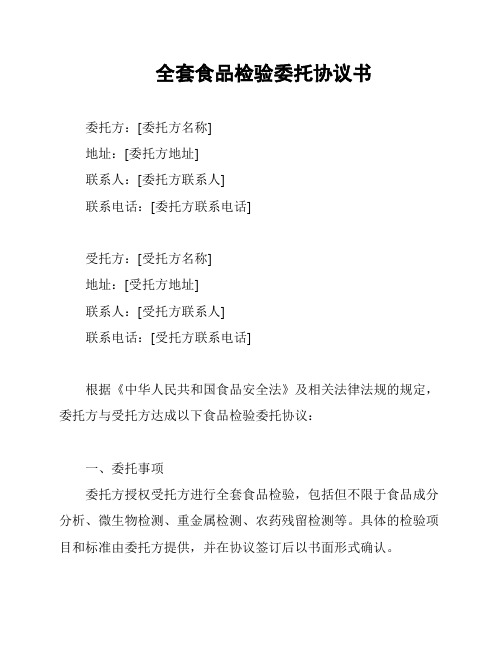 全套食品检验委托协议书

委托方：[委托方名称]
地址：[委托方地址]
联系人：[委托方联系人]
联系电话：[委托方联系电话]

受托方：[受托方名称]
地址：[受托方地址]
联系人：[受托方联系人]
联系电话：[受托方联系电话]

根据《中华人民共和国食品安全法》及相关法律法规的规定，委托方与受托方达成以下食品检验委托协议：

一、委托事项
委托方授权受托方进行全套食品检验，包括但不限于食品成分分析、微生物检测、重金属检测、农药残留检测等。具体的检验项目和标准由委托方提供，并在协议签订后以书面形式确认。